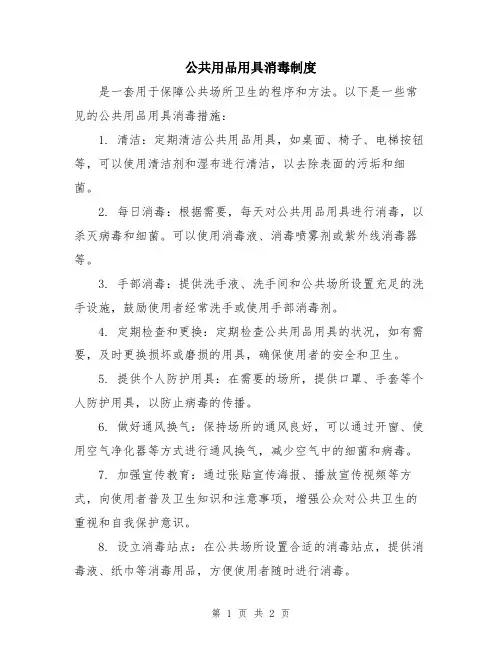 公共用品用具消毒制度

是一套用于保障公共场所卫生的程序和方法。以下是一些常见的公共用品用具消毒措施：

1. 清洁：定期清洁公共用品用具，如桌面、椅子、电梯按钮等，可以使用清洁剂和湿布进行清洁，以去除表面的污垢和细菌。

2. 每日消毒：根据需要，每天对公共用品用具进行消毒，以杀灭病毒和细菌。可以使用消毒液、消毒喷雾剂或紫外线消毒器等。

3. 手部消毒：提供洗手液、洗手间和公共场所设置充足的洗手设施，鼓励使用者经常洗手或使用手部消毒剂。

4. 定期检查和更换：定期检查公共用品用具的状况，如有需要，及时更换损坏或磨损的用具，确保使用者的安全和卫生。

5. 提供个人防护用具：在需要的场所，提供口罩、手套等个人防护用具，以防止病毒的传播。

6. 做好通风换气：保持场所的通风良好，可以通过开窗、使用空气净化器等方式进行通风换气，减少空气中的细菌和病毒。

7. 加强宣传教育：通过张贴宣传海报、播放宣传视频等方式，向使用者普及卫生知识和注意事项，增强公众对公共卫生的重视和自我保护意识。

8. 设立消毒站点：在公共场所设置合适的消毒站点，提供消毒液、纸巾等消毒用品，方便使用者随时进行消毒。

第 1 页 共 2 页